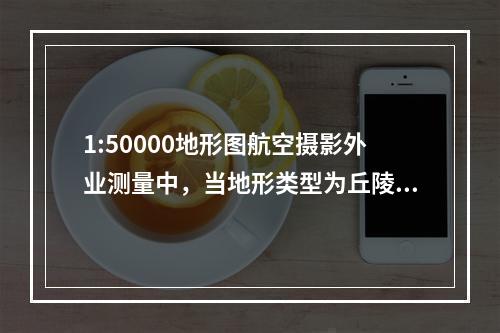 1:50000地形图航空摄影外业测量中，当地形类型为丘陵...